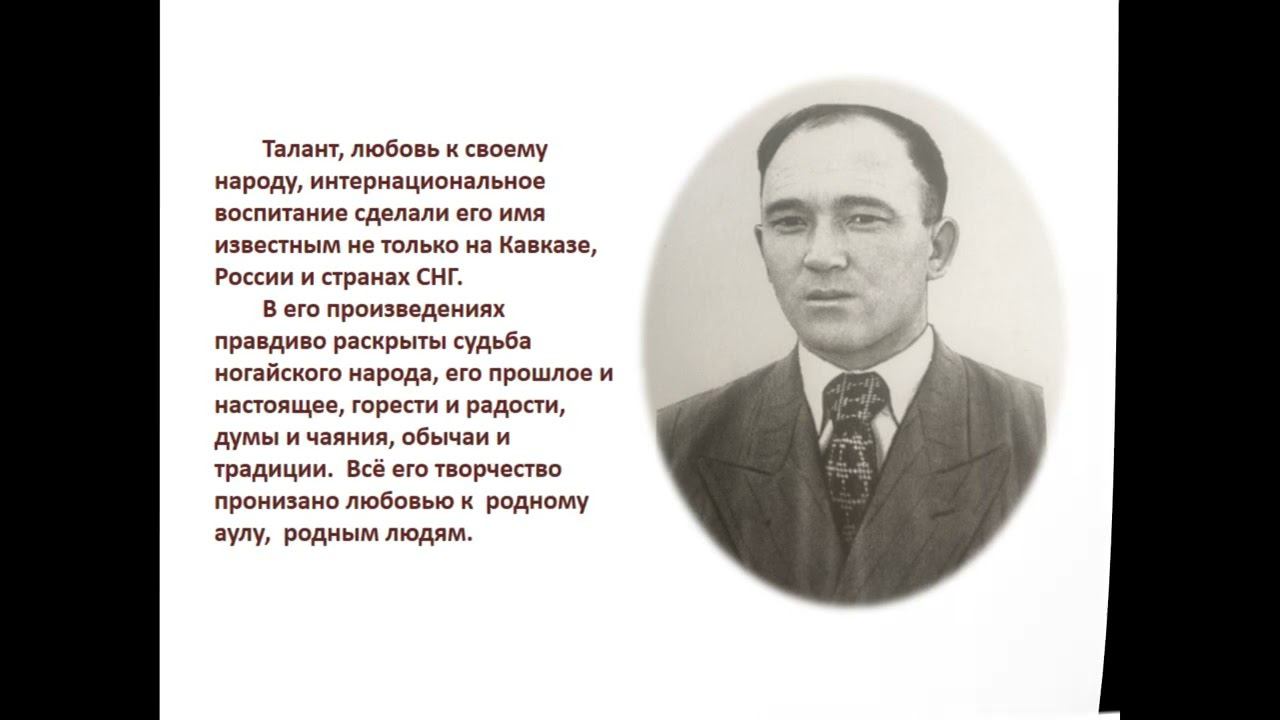 Талант, любовь к своему народу, интернациональное воспитание сделали его имя известным не только на Кавказе, России и странах СНГ.

В его произведениях правдиво раскрыты судьба ногайского народа, его прошлое и настоящее, горести и радости, думы и чаяния, обычаи и традиции. Всё его творчество пронизано любовью к родному аулу, родным людям.